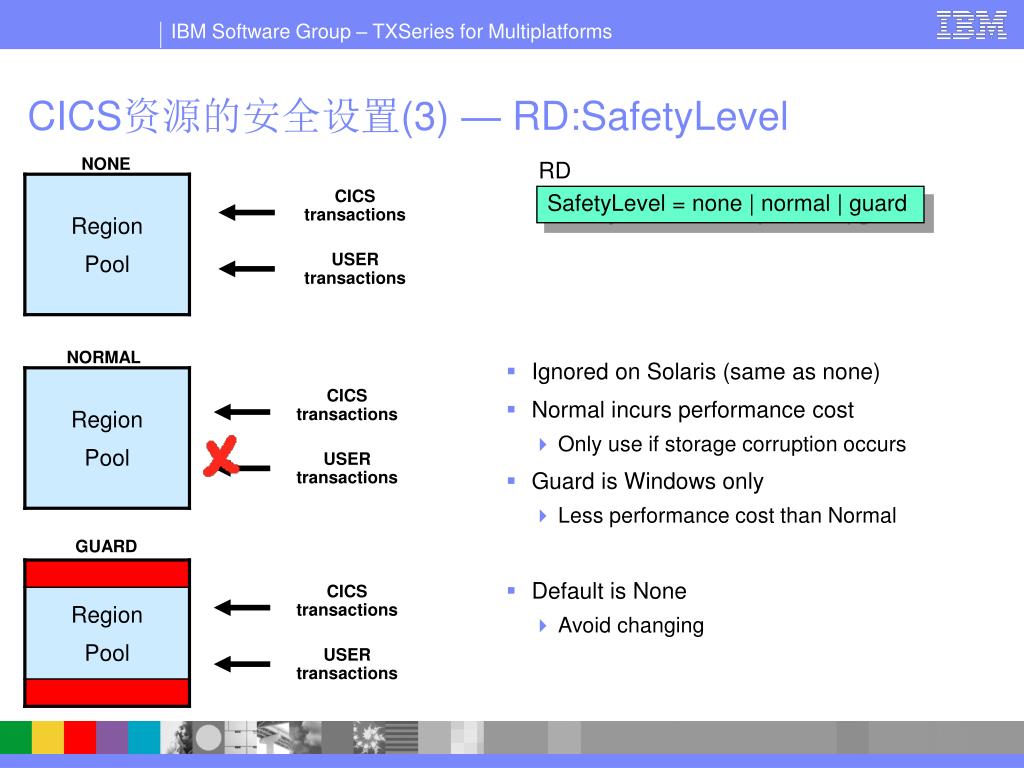 IBM Software Group – TXSeries for Multiplatforms

IBM

CICS资源的安全设置(3) — RD:SafetyLevel

NONE

Region

Pool

CICS transactions

USER transactions

NORMAL

Region

Pool

CICS transactions

USER transactions

GUARD

Region

Pool

CICS transactions

USER transactions

RD

SafetyLevel = none | normal | guard

Ignored on Solaris (same as none)

Normal incurs performance cost

Only use if storage corruption occurs

Guard is Windows only

Less performance cost than Normal

Default is None

Avoid changing